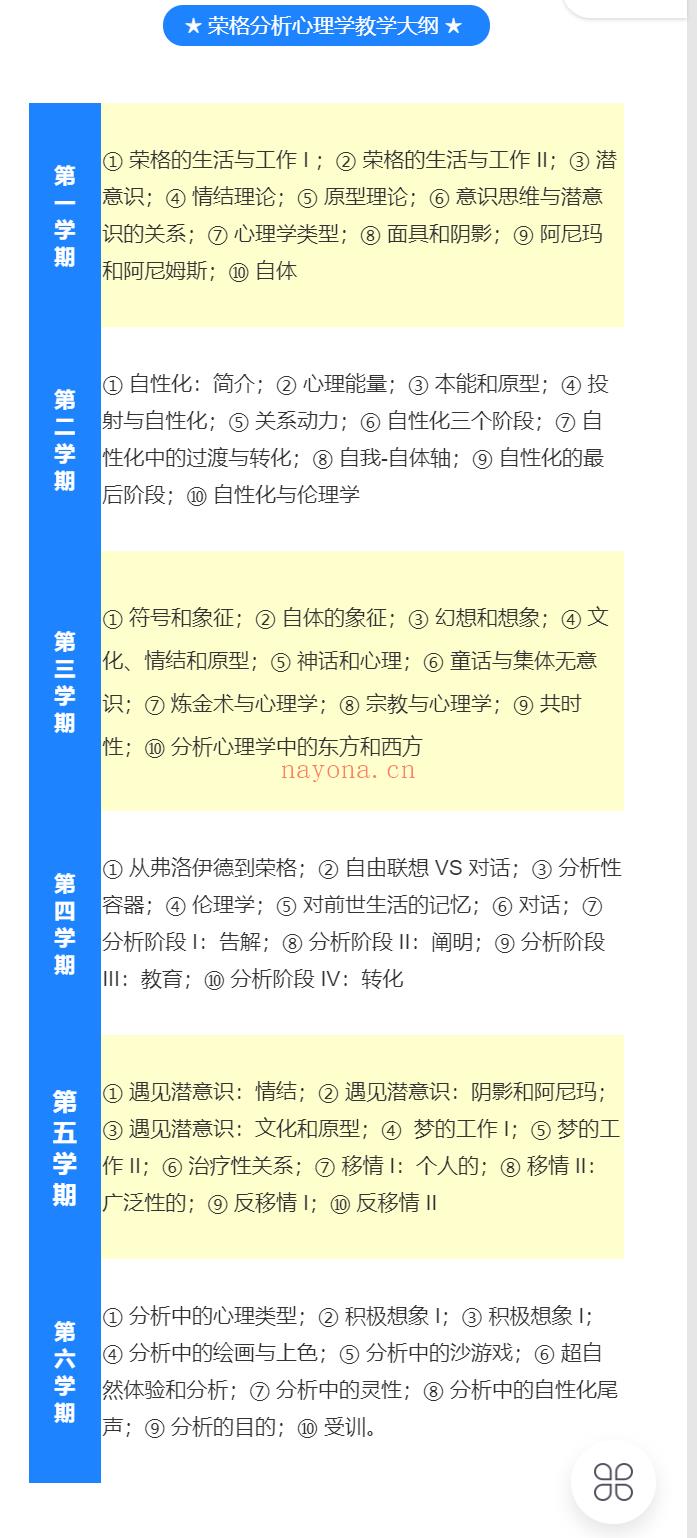 ★ 荣格分析心理学教学大纲 ★

第一学期

① 荣格的生活与工作 I；② 荣格的生活与工作 II；③ 潜意识；④ 情结理论；⑤ 原型理论；⑥ 意识思维与潜意识的关系；⑦ 心理学类型；⑧ 面具和阴影；⑨ 阿尼玛和阿尼姆斯；⑩ 自体

第二学期

① 自性化：简介；② 心理能量；③ 本能和原型；④ 投射与自性化；⑤ 关系动力；⑥ 自性化三个阶段；⑦ 自性化中的过渡与转化；⑧ 自我-自体轴；⑨ 自性化的最后阶段；⑩ 自性化与伦理学

第三学期

① 符号和象征；② 自体的象征；③ 幻想和想象；④ 文化、情结和原型；⑤ 神话和心理；⑥ 童话与集体无意识；⑦ 炼金术与心理学；⑧ 宗教与心理学；⑨ 共时性；⑩ 分析心理学中的东方和西方

nayona.cn

第四学期

① 从弗洛伊德到荣格；② 自由联想 VS 对话；③ 分析性容器；④ 伦理学；⑤ 对前世生活的记忆；⑥ 对话；⑦ 分析阶段 I：告解；⑧ 分析阶段 II：阐明；⑨ 分析阶段 III：教育；⑩ 分析阶段 IV：转化

第五学期

① 遇见潜意识：情结；② 遇见潜意识：阴影和阿尼玛；③ 遇见潜意识：文化和原型；④ 梦的工作 I；⑤ 梦的工作 II；⑥ 治疗性关系；⑦ 移情 I：个人的；⑧ 移情 II：广泛性的；⑨ 反移情 I；⑩ 反移情 II

第六学期

① 分析中的心理类型；② 积极想象 I；③ 积极想象 I；④ 分析中的绘画与上色；⑤ 分析中的沙游戏；⑥ 超自然体验和分析；⑦ 分析中的灵性；⑧ 分析中的自性化尾声；⑨ 分析的目的；⑩ 受训。